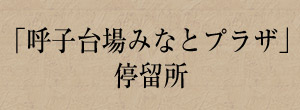 「呼子台場みなとプラザ」
停留所